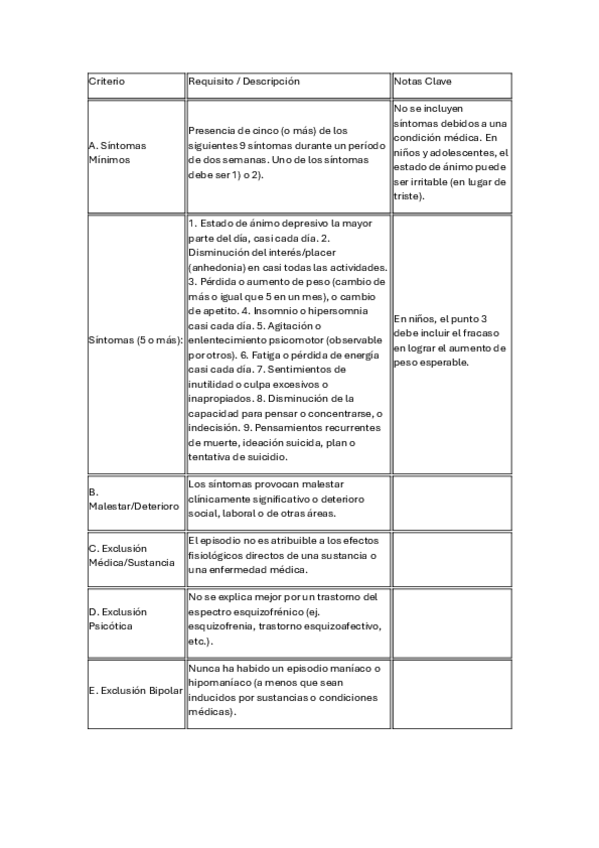 | Criterio | Requisito / Descripción | Notas Clave |
|---|---|---|
| A. Síntomas Mínimos | Presencia de cinco (o más) de los siguientes 9 síntomas durante un período de dos semanas. Uno de los síntomas debe ser 1) o 2). | No se incluyen síntomas debidos a una condición médica. En niños y adolescentes, el estado de ánimo puede ser irritable (en lugar de triste). |
| Síntomas (5 o más): | 1. Estado de ánimo depresivo la mayor parte del día, casi cada día. 2. Disminución del interés/placer (anhedonia) en casi todas las actividades. 3. Pérdida o aumento de peso (cambio de más o igual que 5 en un mes), o cambio de apetito. 4. Insomnio o hipersomnia casi cada día. 5. Agitación o enlentecimiento psicomotor (observable por otros). 6. Fatiga o pérdida de energía casi cada día. 7. Sentimientos de inutilidad o culpa excesivos o inapropiados. 8. Disminución de la capacidad para pensar o concentrarse, o indecisión. 9. Pensamientos recurrentes de muerte, ideación suicida, plan o tentativa de suicidio. | En niños, el punto 3 debe incluir el fracaso en lograr el aumento de peso esperable. |
| B. Malestar/Deterioro | Los síntomas provocan malestar clínicamente significativo o deterioro social, laboral o de otras áreas. | |
| C. Exclusión Médica/Sustancia | El episodio no es atribuible a los efectos fisiológicos directos de una sustancia o una enfermedad médica. | |
| D. Exclusión Psicótica | No se explica mejor por un trastorno del espectro esquizofrénico (ej. esquizofrenia, trastorno esquizoafectivo, etc.). | |
| E. Exclusión Bipolar | Nunca ha habido un episodio maníaco o hipomaníaco (a menos que sean inducidos por sustancias o condiciones médicas). | |